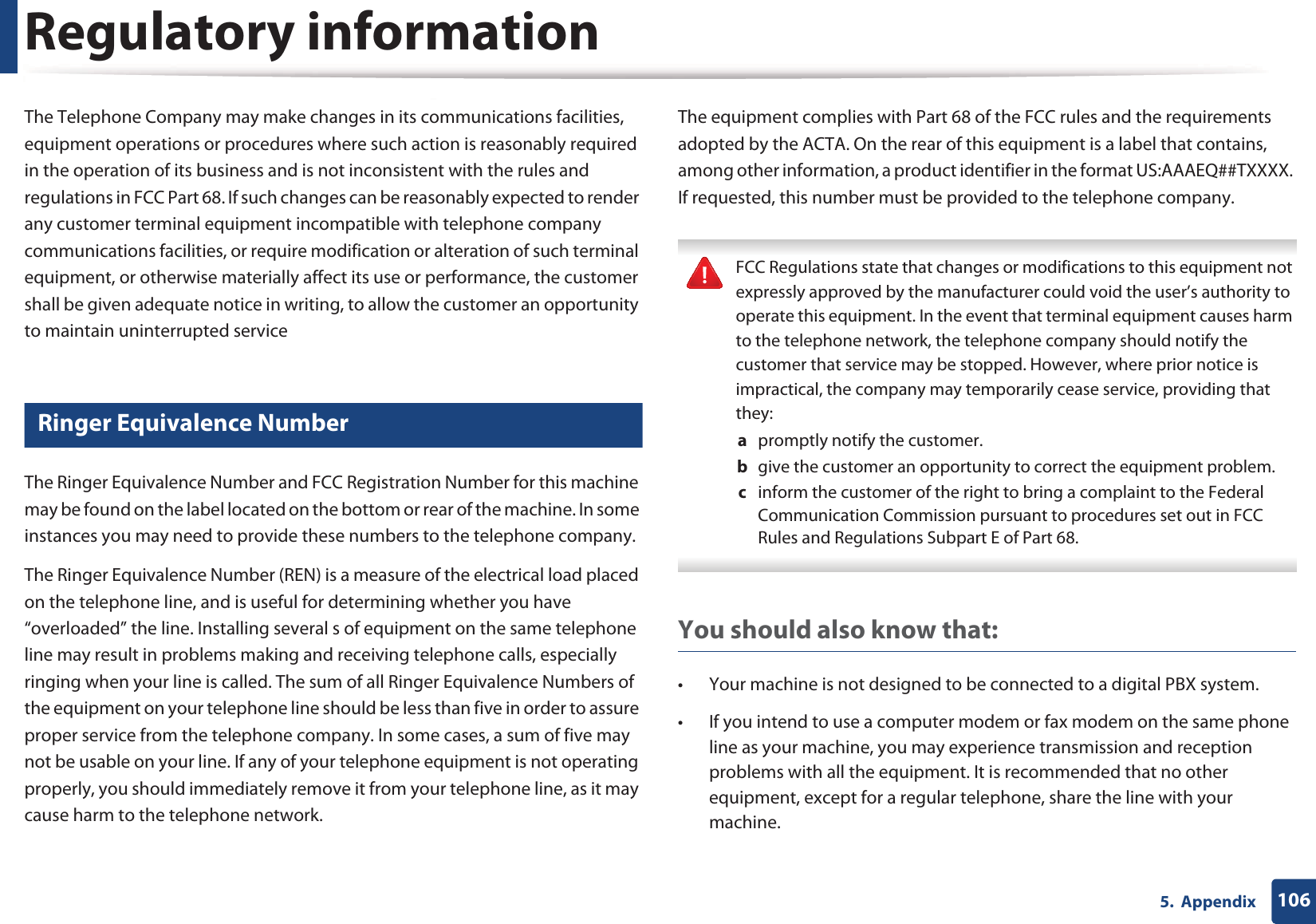 Regulatory information

The Telephone Company may make changes in its communications facilities, equipment operations or procedures where such action is reasonably required in the operation of its business and is not inconsistent with the rules and regulations in FCC Part 68. If such changes can be reasonably expected to render any customer terminal equipment incompatible with telephone company communications facilities, or require modification or alteration of such terminal equipment, or otherwise materially affect its use or performance, the customer shall be given adequate notice in writing, to allow the customer an opportunity to maintain uninterrupted service

Ringer Equivalence Number

The Ringer Equivalence Number and FCC Registration Number for this machine may be found on the label located on the bottom or rear of the machine. In some instances you may need to provide these numbers to the telephone company.

The Ringer Equivalence Number (REN) is a measure of the electrical load placed on the telephone line, and is useful for determining whether you have “overloaded” the line. Installing several s of equipment on the same telephone line may result in problems making and receiving telephone calls, especially ringing when your line is called. The sum of all Ringer Equivalence Numbers of the equipment on your telephone line should be less than five in order to assure proper service from the telephone company. In some cases, a sum of five may not be usable on your line. If any of your telephone equipment is not operating properly, you should immediately remove it from your telephone line, as it may cause harm to the telephone network.

The equipment complies with Part 68 of the FCC rules and the requirements adopted by the ACTA. On the rear of this equipment is a label that contains, among other information, a product identifier in the format US:AAAEQ##TXXXX. If requested, this number must be provided to the telephone company.

FCC Regulations state that changes or modifications to this equipment not expressly approved by the manufacturer could void the user’s authority to operate this equipment. In the event that terminal equipment causes harm to the telephone network, the telephone company should notify the customer that service may be stopped. However, where prior notice is impractical, the company may temporarily cease service, providing that they:
a promptly notify the customer.
b give the customer an opportunity to correct the equipment problem.
c inform the customer of the right to bring a complaint to the Federal Communication Commission pursuant to procedures set out in FCC Rules and Regulations Subpart E of Part 68.

You should also know that:

• Your machine is not designed to be connected to a digital PBX system.
• If you intend to use a computer modem or fax modem on the same phone line as your machine, you may experience transmission and reception problems with all the equipment. It is recommended that no other equipment, except for a regular telephone, share the line with your machine.

5. Appendix 106